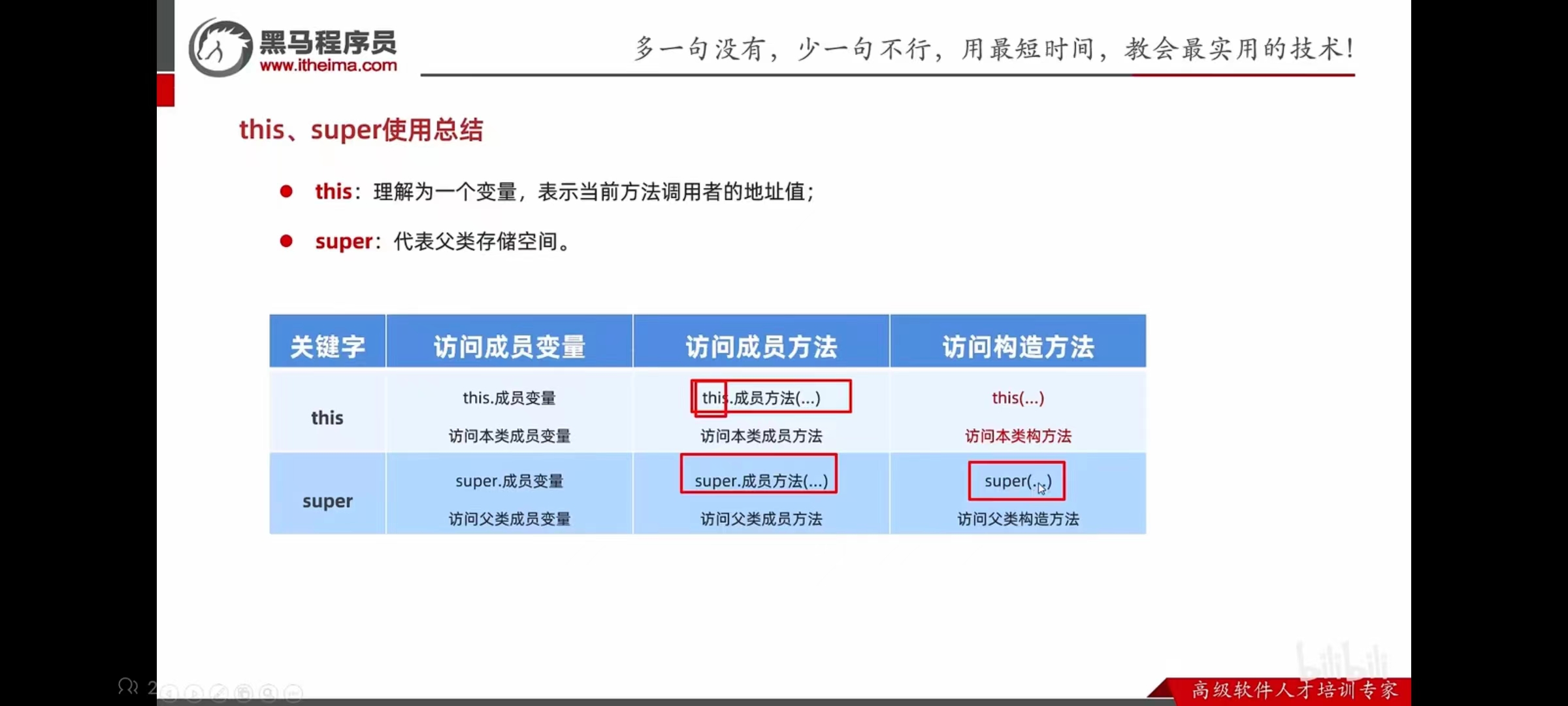 黑马程序员
www.itheima.com

多一句没有，少一句不行，用最短时间，教会最实用的技术！

this、super使用总结

• this：理解为一个变量，表示当前方法调用者的地址值；

• super：代表父类存储空间。

| 关键字 | 访问成员变量 | 访问成员方法 | 访问构造方法 |
|---|---|---|---|
| this | this.成员变量 访问本类成员变量 | this.成员方法(...) 访问本类成员方法 | this(...) 访问本类构方法 |
| super | super.成员变量 访问父类成员变量 | super.成员方法(...) 访问父类成员方法 | super(...) 访问父类构造方法 |

高级软件人才培训专家

bilibili